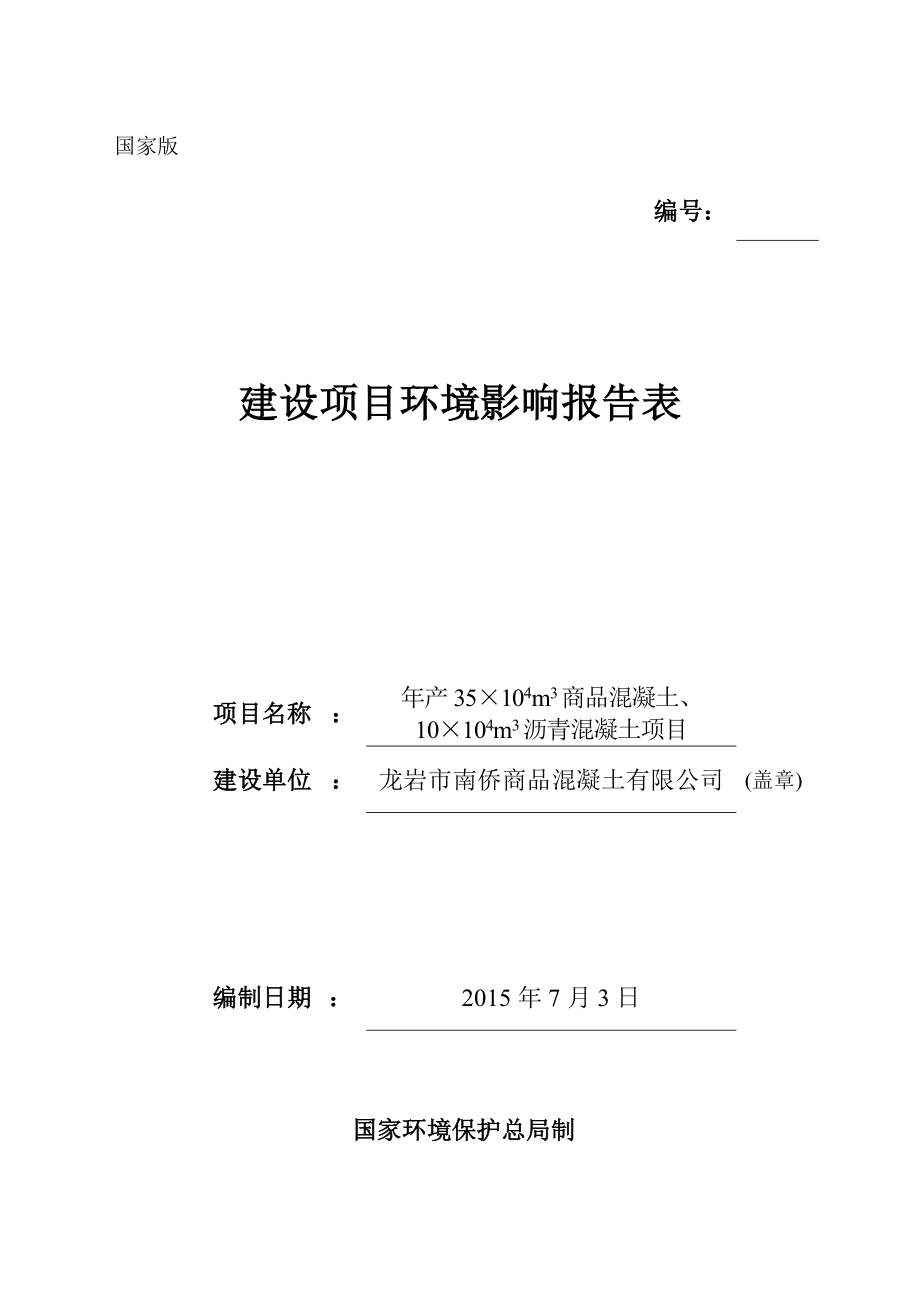 国家版

编号：

建设项目环境影响报告表

项目名称 ： 年产 $35\times10^4m^3$ 商品混凝土、$10\times10^4m^3$ 沥青混凝土项目

建设单位 ： 龙岩市南侨商品混凝土有限公司 (盖章)

编制日期 ： 2015 年 7 月 3 日

国家环境保护总局制